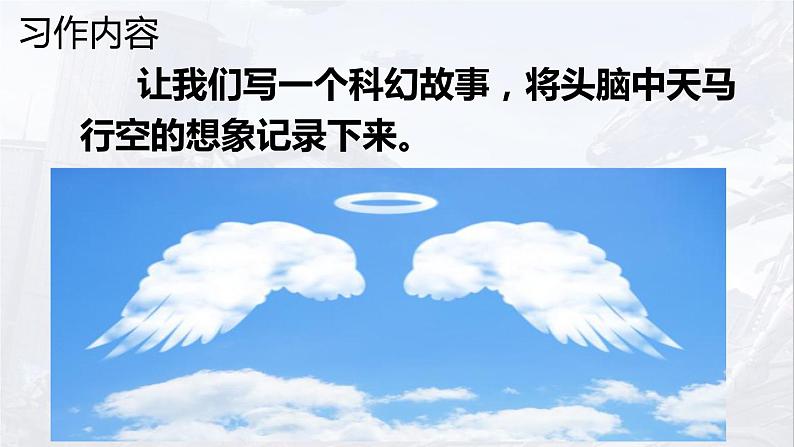 习作内容

让我们写一个科幻故事，将头脑中天马行空的想象记录下来。